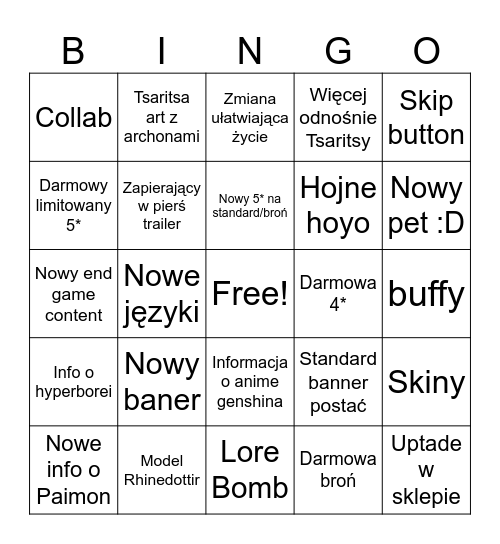 | B | I | N | G | O |
|---|---|---|---|---|
| Collab | Tsaritsa art z archonami | Zmiana ułatwiająca życie | Więcej odnośnie Tsaritsy | Skip button |
| Darmowy limitowany 5* | Zapierający w pierś trailer | Nowy 5* na standard/broń | Hojne hoyo | Nowy pet :D |
| Nowy end game content | Nowe języki | Free! | Darmowa 4* | buffy |
| Info o hyperborei | Nowy baner | Informacja o anime genshina | Standard banner postać | Skiny |
| Nowe info o Paimon | Model Rhinedottir | Lore Bomb | Darmowa broń | Uptade w sklepie |